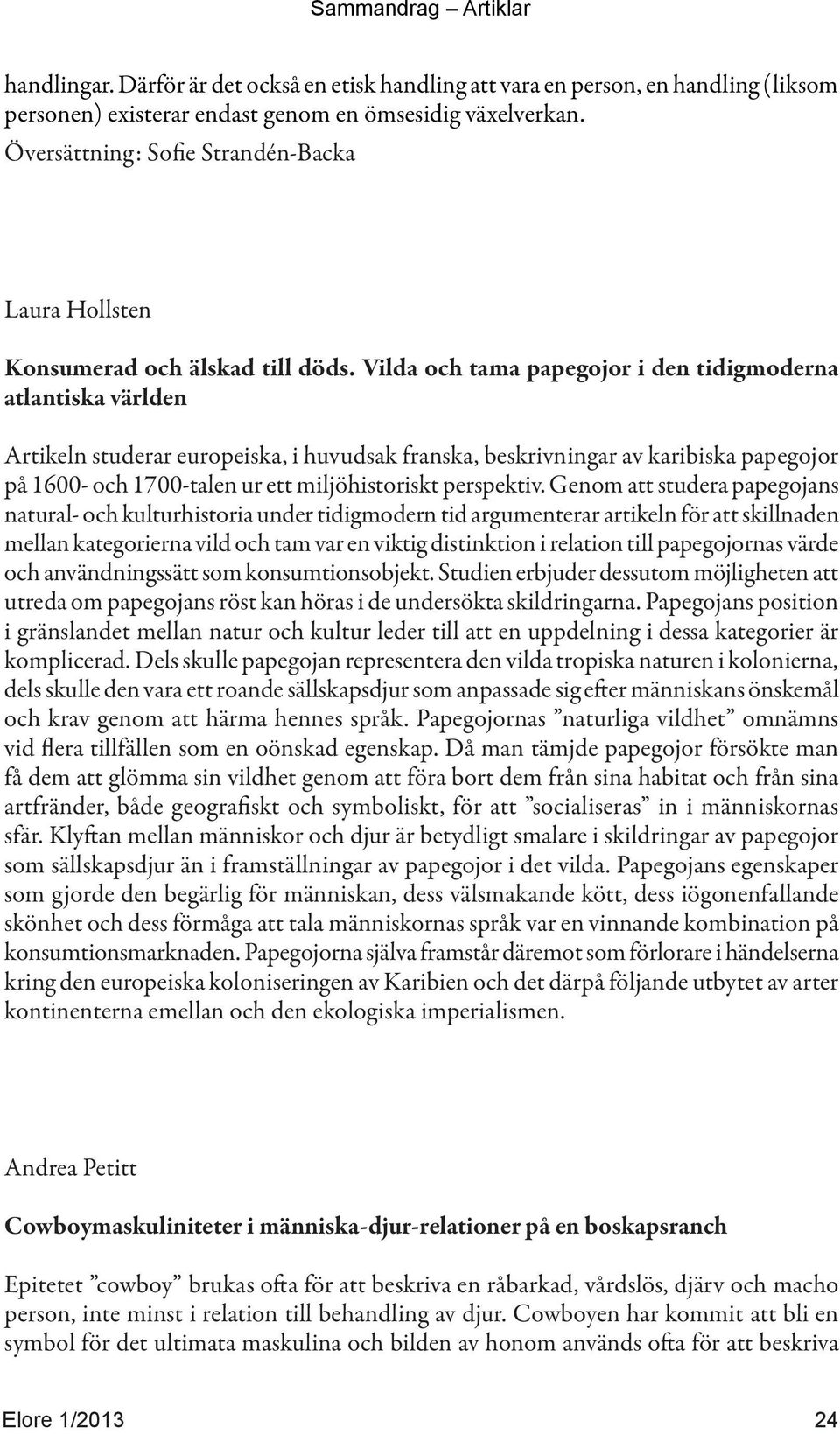 Sammandrag – Artiklar

handlingar. Därför är det också en etisk handling att vara en person, en handling (liksom personen) existerar endast genom en ömsesidig växelverkan.

Översättning: Sofie Strandén-Backa

Laura Hollsten

Konsumerad och älskad till döds. Vilda och tama papegojor i den tidigmoderna atlantiska världen

Artikeln studerar europeiska, i huvudsak franska, beskrivningar av karibiska papegojor på 1600- och 1700-talen ur ett miljöhistoriskt perspektiv. Genom att studera papegojans natural- och kulturhistoria under tidigmodern tid argumenterar artikeln för att skillnaden mellan kategorierna vild och tam var en viktig distinktion i relation till papegojornas värde och användningssätt som konsumtionsobjekt. Studien erbjuder dessutom möjligheten att utreda om papegojans röst kan höras i de undersökta skildringarna. Papegojans position i gränslandet mellan natur och kultur leder till att en uppdelning i dessa kategorier är komplicerad. Dels skulle papegojan representera den vilda tropiska naturen i kolonierna, dels skulle den vara ett roande sällskapsdjur som anpassade sig efter människans önskemål och krav genom att härma hennes språk. Papegojornas ”naturliga vildhet” omnämns vid flera tillfällen som en oönskad egenskap. Då man tämjde papegojor försökte man få dem att glömma sin vildhet genom att föra bort dem från sina habitat och från sina artfränder, både geografiskt och symboliskt, för att ”socialiseras” in i människornas sfär. Klyftan mellan människor och djur är betydligt smalare i skildringar av papegojor som sällskapsdjur än i framställningar av papegojor i det vilda. Papegojans egenskaper som gjorde den begärlig för människan, dess välsmakande kött, dess iögonenfallande skönhet och dess förmåga att tala människornas språk var en vinnande kombination på konsumtionsmarknaden. Papegojorna själva framstår däremot som förlorare i händelserna kring den europeiska koloniseringen av Karibien och det därpå följande utbytet av arter kontinenterna emellan och den ekologiska imperialismen.

Andrea Petitt

Cowboymaskuliniteter i människa-djur-relationer på en boskapsranch

Epitetet ”cowboy” brukas ofta för att beskriva en råbarkad, vårdslös, djärv och macho person, inte minst i relation till behandling av djur. Cowboyen har kommit att bli en symbol för det ultimata maskulina och bilden av honom används ofta för att beskriva

Elore 1/2013 24